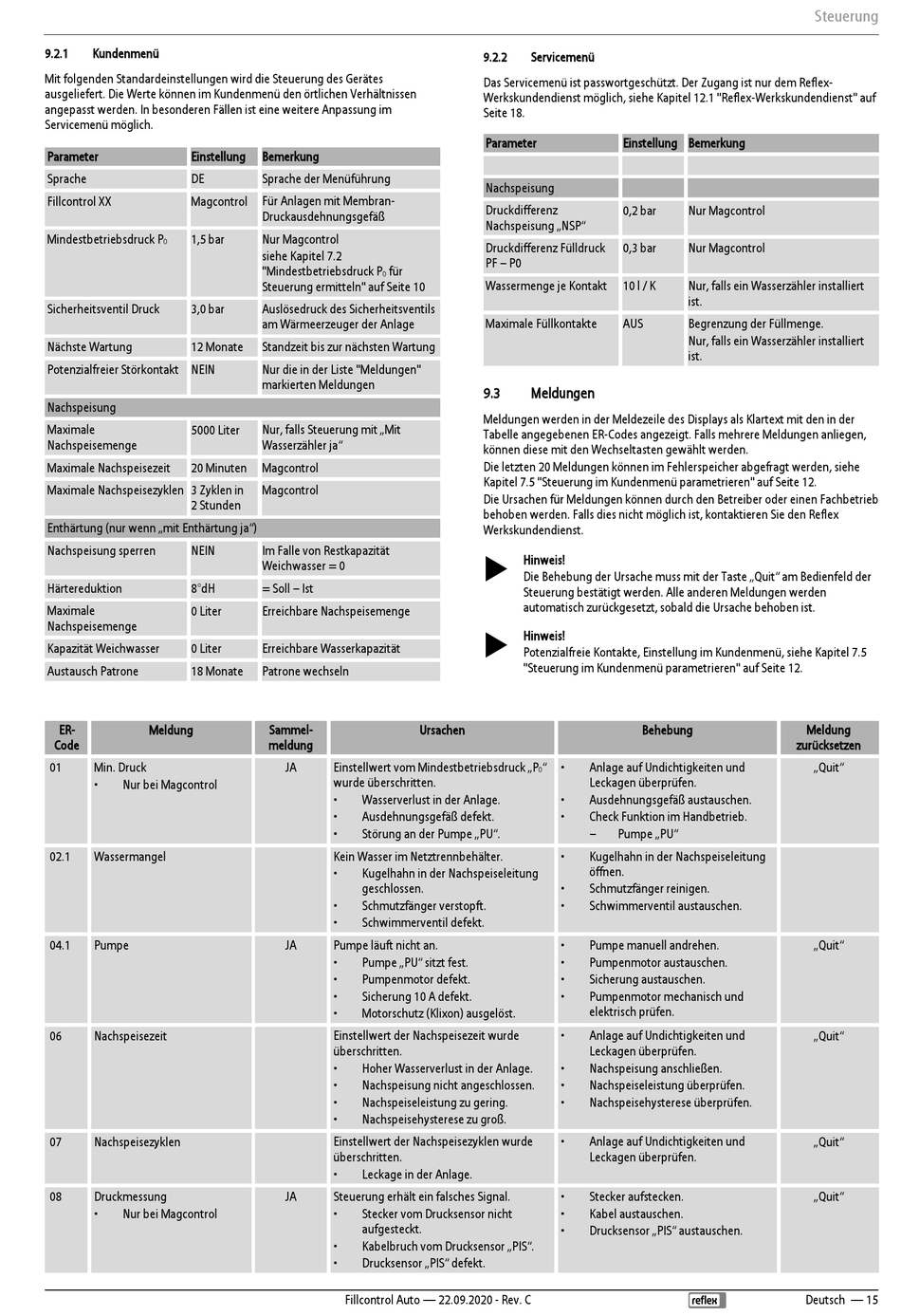 Steuerung

9.2.1 Kundenmenü

Mit folgenden Standardeinstellungen wird die Steuerung des Gerätes ausgeliefert. Die Werte können im Kundenmenü den örtlichen Verhältnissen angepasst werden. In besonderen Fällen ist eine weitere Anpassung im Servicemenü möglich.

| Parameter | Einstellung | Bemerkung |
|---|---|---|
| Sprache | DE | Sprache der Menüführung |
| Fillcontrol XX | Magcontrol | Für Anlagen mit Membran-Druckausdehnungsgefäß |
| Mindestbetriebsdruck $P_0$ | 1,5 bar | Nur Magcontrol siehe Kapitel 7.2 "Mindestbetriebsdruck $P_0$ für Steuerung ermitteln" auf Seite 10 |
| Sicherheitsventil Druck | 3,0 bar | Auslösedruck des Sicherheitsventils am Wärmeerzeuger der Anlage |
| Nächste Wartung | 12 Monate | Standzeit bis zur nächsten Wartung |
| Potenzialfreier Störkontakt | NEIN | Nur die in der Liste "Meldungen" markierten Meldungen |
| Nachspeisung | | |
| Maximale Nachspeisemenge | 5000 Liter | Nur, falls Steuerung mit „Mit Wasserzähler ja“ |
| Maximale Nachspeisezeit | 20 Minuten | Magcontrol |
| Maximale Nachspeisezyklen | 3 Zyklen in 2 Stunden | Magcontrol |
| Enthärtung (nur wenn „mit Enthärtung ja“) | | |
| Nachspeisung sperren | NEIN | Im Falle von Restkapazität Weichwasser = 0 |
| Härtereduktion | 8°dH | = Soll – Ist |
| Maximale Nachspeisemenge | 0 Liter | Erreichbare Nachspeisemenge |
| Kapazität Weichwasser | 0 Liter | Erreichbare Wasserkapazität |
| Austausch Patrone | 18 Monate | Patrone wechseln |

9.2.2 Servicemenü

Das Servicemenü ist passwortgeschützt. Der Zugang ist nur dem Reflex-Werkskundendienst möglich, siehe Kapitel 12.1 "Reflex-Werkskundendienst" auf Seite 18.

| Parameter | Einstellung | Bemerkung |
|---|---|---|
| | | |
| Nachspeisung | | |
| Druckdifferenz Nachspeisung „NSP“ | 0,2 bar | Nur Magcontrol |
| Druckdifferenz Fülldruck PF – P0 | 0,3 bar | Nur Magcontrol |
| Wassermenge je Kontakt | 10 l / K | Nur, falls ein Wasserzähler installiert ist. |
| Maximale Füllkontakte | AUS | Begrenzung der Füllmenge. Nur, falls ein Wasserzähler installiert ist. |

9.3 Meldungen

Meldungen werden in der Meldezeile des Displays als Klartext mit den in der Tabelle angegebenen ER-Codes angezeigt. Falls mehrere Meldungen anliegen, können diese mit den Wechseltasten gewählt werden.
Die letzten 20 Meldungen können im Fehlerspeicher abgefragt werden, siehe Kapitel 7.5 "Steuerung im Kundenmenü parametrieren" auf Seite 12.
Die Ursachen für Meldungen können durch den Betreiber oder einen Fachbetrieb behoben werden. Falls dies nicht möglich ist, kontaktieren Sie den Reflex Werkskundendienst.

Hinweis!
Die Behebung der Ursache muss mit der Taste „Quit“ am Bedienfeld der Steuerung bestätigt werden. Alle anderen Meldungen werden automatisch zurückgesetzt, sobald die Ursache behoben ist.

Hinweis!
Potenzialfreie Kontakte, Einstellung im Kundenmenü, siehe Kapitel 7.5 "Steuerung im Kundenmenü parametrieren" auf Seite 12.

| ER-Code | Meldung | Sammel-meldung | Ursachen | Behebung | Meldung zurücksetzen |
|---|---|---|---|---|---|
| 01 | Min. Druck • Nur bei Magcontrol | JA | Einstellwert vom Mindestbetriebsdruck „$P_0$“ wurde überschritten. • Wasserverlust in der Anlage. • Ausdehnungsgefäß defekt. • Störung an der Pumpe „PU“. | • Anlage auf Undichtigkeiten und Leckagen überprüfen. • Ausdehnungsgefäß austauschen. • Check Funktion im Handbetrieb. – Pumpe „PU“ | „Quit“ |
| 02.1 | Wassermangel | | Kein Wasser im Netztrennbehälter. • Kugelhahn in der Nachspeiseleitung geschlossen. • Schmutzfänger verstopft. • Schwimmerventil defekt. | • Kugelhahn in der Nachspeiseleitung öffnen. • Schmutzfänger reinigen. • Schwimmerventil austauschen. | |
| 04.1 | Pumpe | JA | Pumpe läuft nicht an. • Pumpe „PU“ sitzt fest. • Pumpenmotor defekt. • Sicherung 10 A defekt. • Motorschutz (Klixon) ausgelöst. | • Pumpe manuell andrehen. • Pumpenmotor austauschen. • Sicherung austauschen. • Pumpenmotor mechanisch und elektrisch prüfen. | „Quit“ |
| 06 | Nachspeisezeit | | Einstellwert der Nachspeisezeit wurde überschritten. • Hoher Wasserverlust in der Anlage. • Nachspeisung nicht angeschlossen. • Nachspeiseleistung zu gering. • Nachspeisehysterese zu groß. | • Anlage auf Undichtigkeiten und Leckagen überprüfen. • Nachspeisung anschließen. • Nachspeiseleistung überprüfen. • Nachspeisehysterese überprüfen. | „Quit“ |
| 07 | Nachspeisezyklen | | Einstellwert der Nachspeisezyklen wurde überschritten. • Leckage in der Anlage. | • Anlage auf Undichtigkeiten und Leckagen überprüfen. | „Quit“ |
| 08 | Druckmessung • Nur bei Magcontrol | JA | Steuerung erhält ein falsches Signal. • Stecker vom Drucksensor nicht aufgesteckt. • Kabelbruch vom Drucksensor „PIS“. • Drucksensor „PIS“ defekt. | • Stecker aufstecken. • Kabel austauschen. • Drucksensor „PIS“ austauschen. | „Quit“ |

Fillcontrol Auto — 22.09.2020 - Rev. C reflex Deutsch — 15